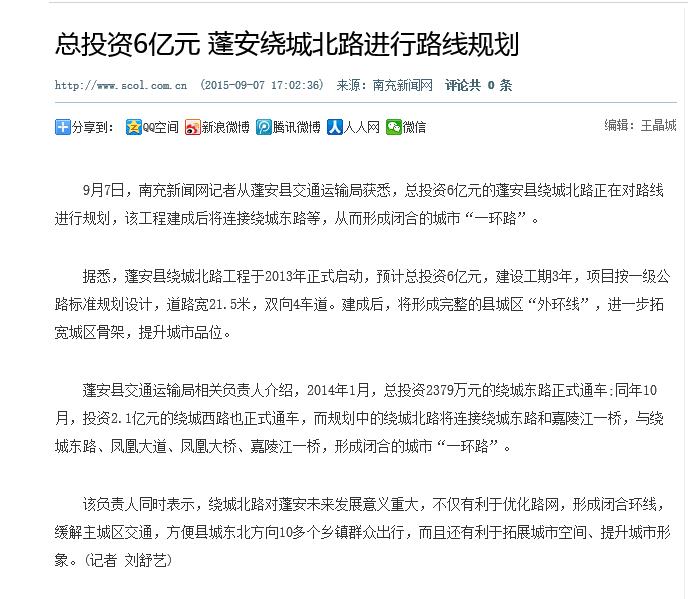 总投资6亿元 蓬安绕城北路进行路线规划

http://www.scol.com.cn （2015-09-07 17:02:36） 来源：南充新闻网 评论共 0 条

分享到： QQ空间 新浪微博 腾讯微博 人人网 微信

编辑：王晶城

9月7日，南充新闻网记者从蓬安县交通运输局获悉，总投资6亿元的蓬安县绕城北路正在对路线进行规划，该工程建成后将连接绕城东路等，从而形成闭合的城市“一环路”。

据悉，蓬安县绕城北路工程于2013年正式启动，预计总投资6亿元，建设工期3年，项目按一级公路标准规划设计，道路宽21.5米，双向4车道。建成后，将形成完整的县城区“外环线”，进一步拓宽城区骨架，提升城市品位。

蓬安县交通运输局相关负责人介绍，2014年1月，总投资2379万元的绕城东路正式通车;同年10月，投资2.1亿元的绕城西路也正式通车，而规划中的绕城北路将连接绕城东路和嘉陵江一桥，与绕城东路、凤凰大道、凤凰大桥、嘉陵江一桥，形成闭合的城市“一环路”。

该负责人同时表示，绕城北路对蓬安未来发展意义重大，不仅有利于优化路网，形成闭合环线，缓解主城区交通，方便县城东北方向10多个乡镇群众出行，而且还有利于拓展城市空间、提升城市形象。（记者 刘舒艺）